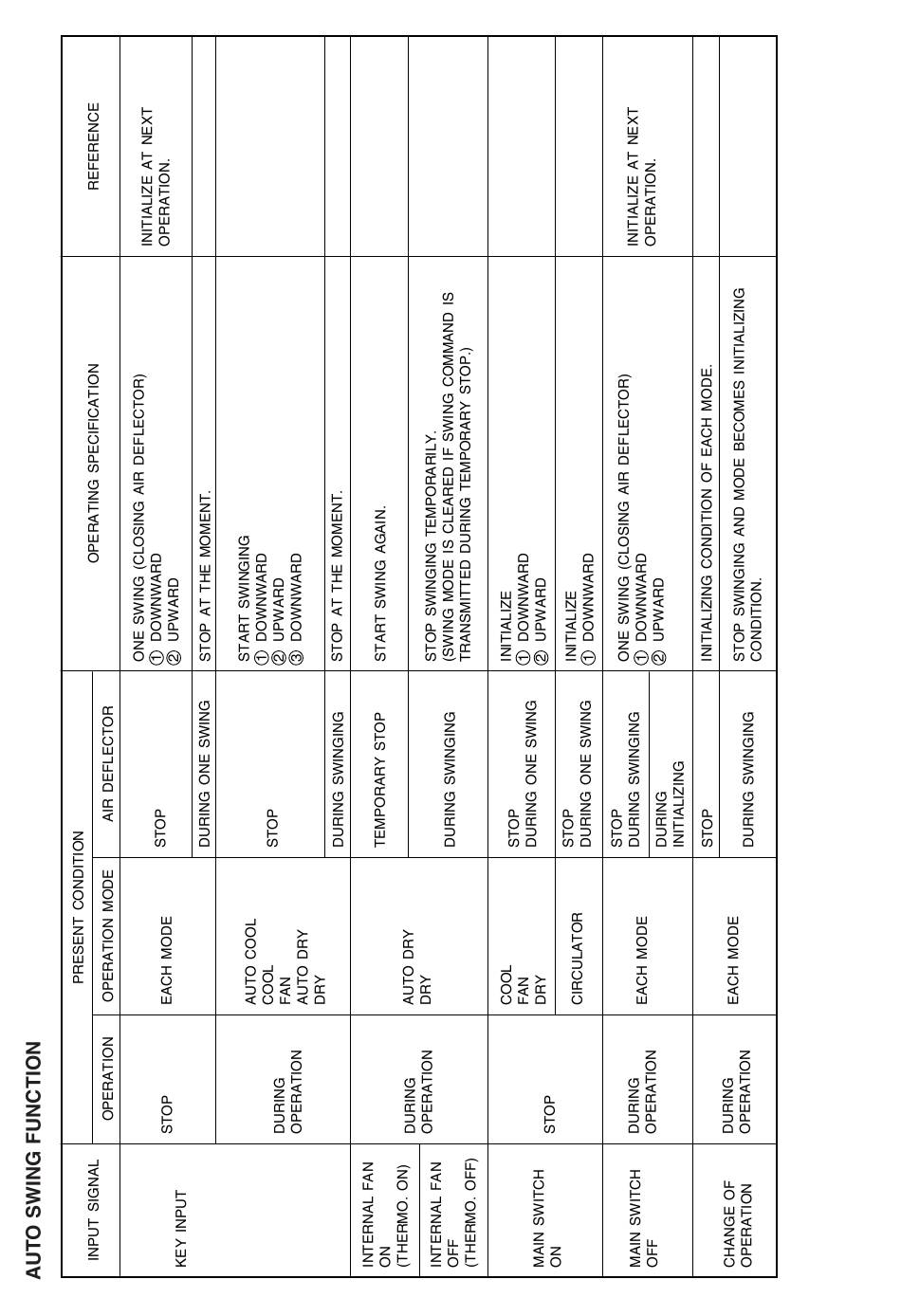 AUTO SWING FUNCTION

| INPUT SIGNAL | PRESENT CONDITION: OPERATION | PRESENT CONDITION: OPERATION MODE | PRESENT CONDITION: AIR DEFLECTOR | OPERATING SPECIFICATION | REFERENCE |
|---|---|---|---|---|---|
| KEY INPUT | STOP | EACH MODE | STOP | ONE SWING (CLOSING AIR DEFLECTOR) ① DOWNWARD ② UPWARD | INITIALIZE AT NEXT OPERATION. |
| | | | DURING ONE SWING | STOP AT THE MOMENT. | |
| | DURING OPERATION | AUTO COOL COOL FAN AUTO DRY DRY | STOP | START SWINGING ① DOWNWARD ② UPWARD ③ DOWNWARD | |
| | | | DURING SWINGING | STOP AT THE MOMENT. | |
| INTERNAL FAN ON (THERMO. ON) | DURING OPERATION | AUTO DRY DRY | TEMPORARY STOP | START SWING AGAIN. | |
| INTERNAL FAN OFF (THERMO. OFF) | | | DURING SWINGING | STOP SWINGING TEMPORARILY. (SWING MODE IS CLEARED IF SWING COMMAND IS TRANSMITTED DURING TEMPORARY STOP.) | |
| MAIN SWITCH ON | STOP | COOL FAN DRY | STOP DURING ONE SWING | INITIALIZE ① DOWNWARD ② UPWARD | |
| | | CIRCULATOR | STOP DURING ONE SWING | INITIALIZE ① DOWNWARD | |
| MAIN SWITCH OFF | DURING OPERATION | EACH MODE | STOP DURING SWINGING | ONE SWING (CLOSING AIR DEFLECTOR) ① DOWNWARD ② UPWARD | INITIALIZE AT NEXT OPERATION. |
| | | | DURING INITIALIZING | | |
| CHANGE OF OPERATION | DURING OPERATION | EACH MODE | STOP | INITIALIZING CONDITION OF EACH MODE. | |
| | | | DURING SWINGING | STOP SWINGING AND MODE BECOMES INITIALIZING CONDITION. | |